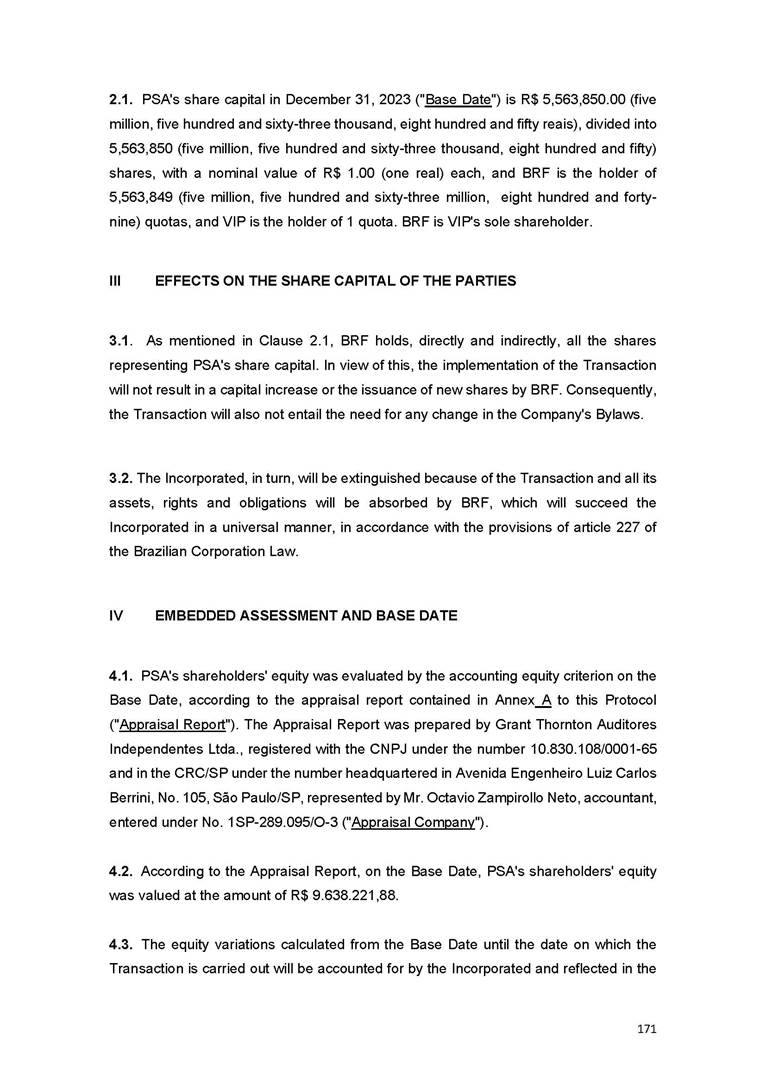 2.1. PSA's share capital in December 31, 2023 ("Base Date") is R$ 5,563,850.00 (five million, five hundred and sixty-three thousand, eight hundred and fifty reais), divided into 5,563,850 (five million, five hundred and sixty-three thousand, eight hundred and fifty) shares, with a nominal value of R$ 1.00 (one real) each, and BRF is the holder of 5,563,849 (five million, five hundred and sixty-three million, eight hundred and forty-nine) quotas, and VIP is the holder of 1 quota. BRF is VIP's sole shareholder.

III EFFECTS ON THE SHARE CAPITAL OF THE PARTIES

3.1. As mentioned in Clause 2.1, BRF holds, directly and indirectly, all the shares representing PSA's share capital. In view of this, the implementation of the Transaction will not result in a capital increase or the issuance of new shares by BRF. Consequently, the Transaction will also not entail the need for any change in the Company's Bylaws.

3.2. The Incorporated, in turn, will be extinguished because of the Transaction and all its assets, rights and obligations will be absorbed by BRF, which will succeed the Incorporated in a universal manner, in accordance with the provisions of article 227 of the Brazilian Corporation Law.

IV EMBEDDED ASSESSMENT AND BASE DATE

4.1. PSA's shareholders' equity was evaluated by the accounting equity criterion on the Base Date, according to the appraisal report contained in Annex A to this Protocol ("Appraisal Report"). The Appraisal Report was prepared by Grant Thornton Auditores Independentes Ltda., registered with the CNPJ under the number 10.830.108/0001-65 and in the CRC/SP under the number headquartered in Avenida Engenheiro Luiz Carlos Berrini, No. 105, São Paulo/SP, represented by Mr. Octavio Zampirollo Neto, accountant, entered under No. 1SP-289.095/O-3 ("Appraisal Company").

4.2. According to the Appraisal Report, on the Base Date, PSA's shareholders' equity was valued at the amount of R$ 9.638.221,88.

4.3. The equity variations calculated from the Base Date until the date on which the Transaction is carried out will be accounted for by the Incorporated and reflected in the

171